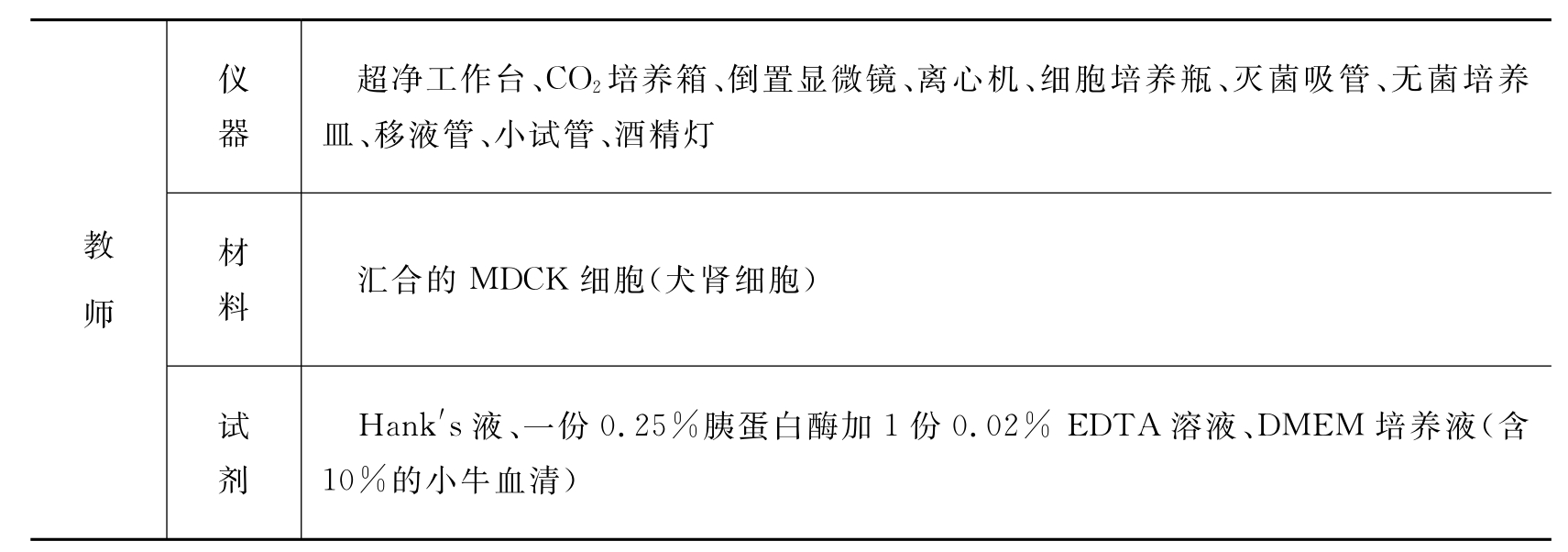 | 教师 | 仪器 | 超净工作台、$CO_2$培养箱、倒置显微镜、离心机、细胞培养瓶、灭菌吸管、无菌培养皿、移液管、小试管、酒精灯 |
|---|---|---|
| | 材料 | 汇合的MDCK细胞(犬肾细胞) |
| | 试剂 | Hank's液、一份0.25%胰蛋白酶加1份0.02% EDTA溶液、DMEM培养液(含10%的小牛血清) |